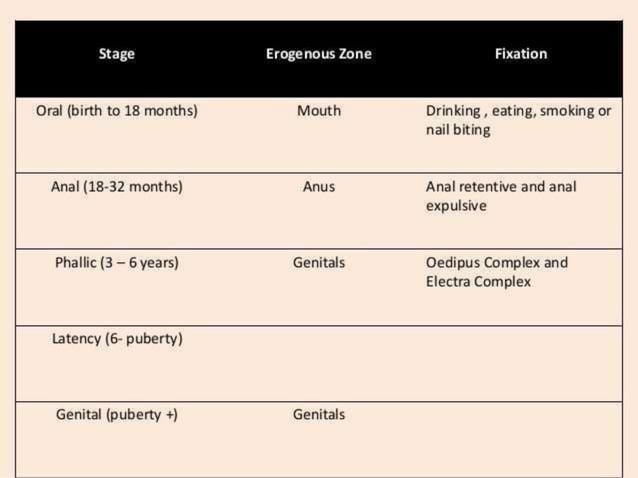 | Stage | Erogenous Zone | Fixation |
|---|---|---|
| Oral (birth to 18 months) | Mouth | Drinking , eating, smoking or nail biting |
| Anal (18-32 months) | Anus | Anal retentive and anal expulsive |
| Phallic (3 – 6 years) | Genitals | Oedipus Complex and Electra Complex |
| Latency (6- puberty) | | |
| Genital (puberty +) | Genitals | |